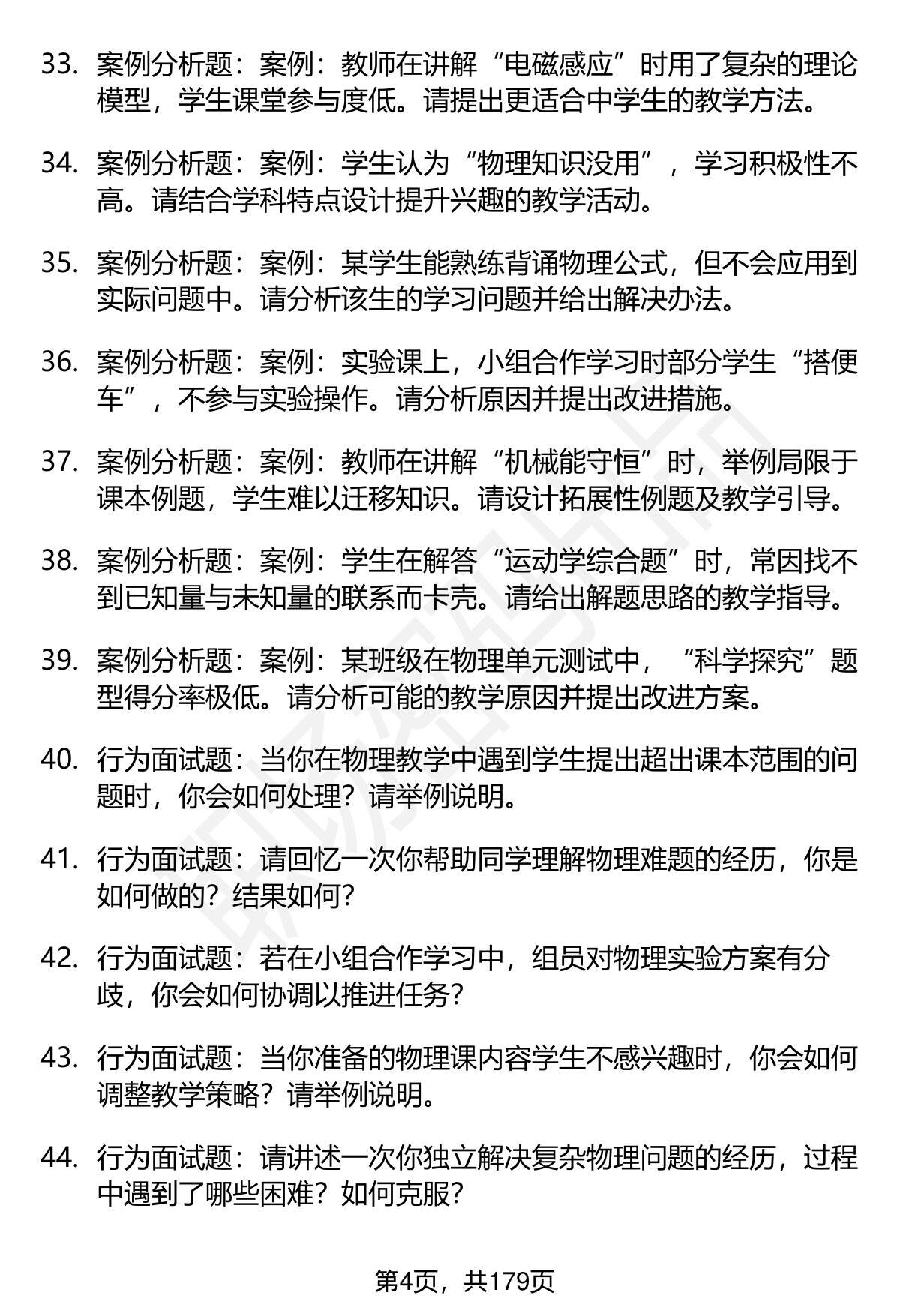 33. 案例分析题：案例：教师在讲解“电磁感应”时用了复杂的理论模型，学生课堂参与度低。请提出更适合中学生的教学方法。

34. 案例分析题：案例：学生认为“物理知识没用”，学习积极性不高。请结合学科特点设计提升兴趣的教学活动。

35. 案例分析题：案例：某学生能熟练背诵物理公式，但不会应用到实际问题中。请分析该生的学习问题并给出解决办法。

36. 案例分析题：案例：实验课上，小组合作学习时部分学生“搭便车”，不参与实验操作。请分析原因并提出改进措施。

37. 案例分析题：案例：教师在讲解“机械能守恒”时，举例局限于课本例题，学生难以迁移知识。请设计拓展性例题及教学引导。

38. 案例分析题：案例：学生在解答“运动学综合题”时，常因找不到已知量与未知量的联系而卡壳。请给出解题思路的教学指导。

39. 案例分析题：案例：某班级在物理单元测试中，“科学探究”题型得分率极低。请分析可能的教学原因并提出改进方案。

40. 行为面试题：当你在物理教学中遇到学生提出超出课本范围的问题时，你会如何处理？请举例说明。

41. 行为面试题：请回忆一次你帮助同学理解物理难题的经历，你是如何做的？结果如何？

42. 行为面试题：若在小组合作学习中，组员对物理实验方案有分歧，你会如何协调以推进任务？

43. 行为面试题：当你准备的物理课内容学生不感兴趣时，你会如何调整教学策略？请举例说明。

44. 行为面试题：请讲述一次你独立解决复杂物理问题的经历，过程中遇到了哪些困难？如何克服？

第4页，共179页